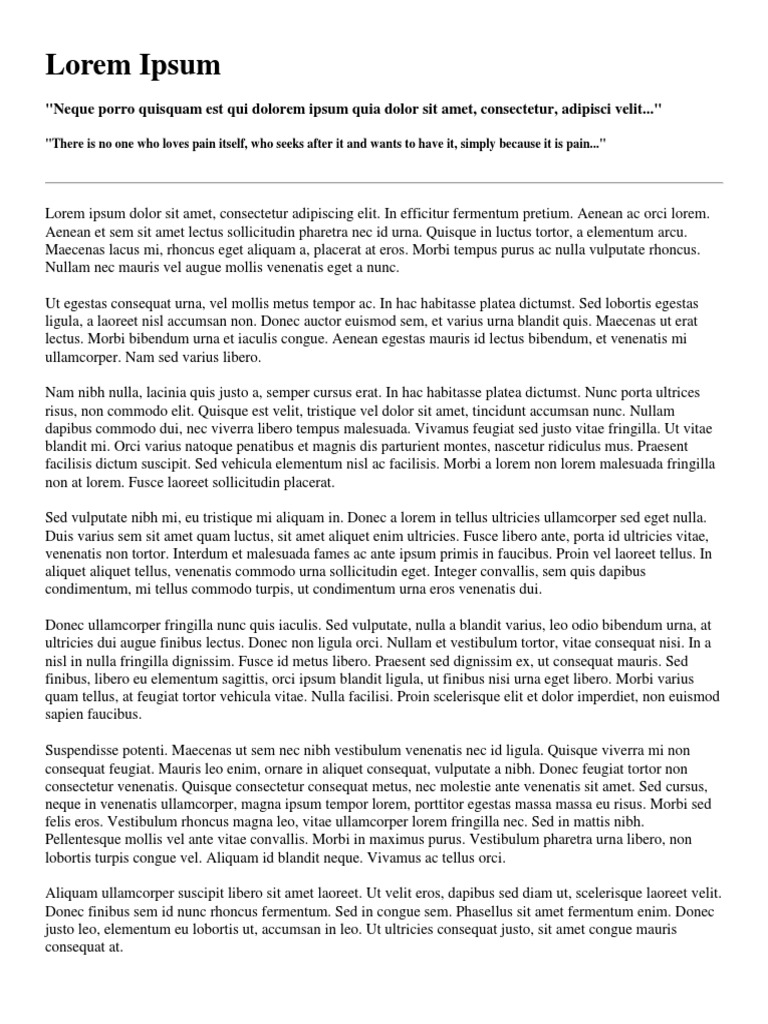 Lorem Ipsum

"Neque porro quisquam est qui dolorem ipsum quia dolor sit amet, consectetur, adipisci velit..."

"There is no one who loves pain itself, who seeks after it and wants to have it, simply because it is pain..."

Lorem ipsum dolor sit amet, consectetur adipiscing elit. In efficitur fermentum pretium. Aenean ac orci lorem. Aenean et sem sit amet lectus sollicitudin pharetra nec id urna. Quisque in luctus tortor, a elementum arcu. Maecenas lacus mi, rhoncus eget aliquam a, placerat at eros. Morbi tempus purus ac nulla vulputate rhoncus. Nullam nec mauris vel augue mollis venenatis eget a nunc.

Ut egestas consequat urna, vel mollis metus tempor ac. In hac habitasse platea dictumst. Sed lobortis egestas ligula, a laoreet nisl accumsan non. Donec auctor euismod sem, et varius urna blandit quis. Maecenas ut erat lectus. Morbi bibendum urna et iaculis congue. Aenean egestas mauris id lectus bibendum, et venenatis mi ullamcorper. Nam sed varius libero.

Nam nibh nulla, lacinia quis justo a, semper cursus erat. In hac habitasse platea dictumst. Nunc porta ultrices risus, non commodo elit. Quisque est velit, tristique vel dolor sit amet, tincidunt accumsan nunc. Nullam dapibus commodo dui, nec viverra libero tempus malesuada. Vivamus feugiat sed justo vitae fringilla. Ut vitae blandit mi. Orci varius natoque penatibus et magnis dis parturient montes, nascetur ridiculus mus. Praesent facilisis dictum suscipit. Sed vehicula elementum nisl ac facilisis. Morbi a lorem non lorem malesuada fringilla non at lorem. Fusce laoreet sollicitudin placerat.

Sed vulputate nibh mi, eu tristique mi aliquam in. Donec a lorem in tellus ultricies ullamcorper sed eget nulla. Duis varius sem sit amet quam luctus, sit amet aliquet enim ultricies. Fusce libero ante, porta id ultricies vitae, venenatis non tortor. Interdum et malesuada fames ac ante ipsum primis in faucibus. Proin vel laoreet tellus. In aliquet aliquet tellus, venenatis commodo urna sollicitudin eget. Integer convallis, sem quis dapibus condimentum, mi tellus commodo turpis, ut condimentum urna eros venenatis dui.

Donec ullamcorper fringilla nunc quis iaculis. Sed vulputate, nulla a blandit varius, leo odio bibendum urna, at ultricies dui augue finibus lectus. Donec non ligula orci. Nullam et vestibulum tortor, vitae consequat nisi. In a nisl in nulla fringilla dignissim. Fusce id metus libero. Praesent sed dignissim ex, ut consequat mauris. Sed finibus, libero eu elementum sagittis, orci ipsum blandit ligula, ut finibus nisi urna eget libero. Morbi varius quam tellus, at feugiat tortor vehicula vitae. Nulla facilisi. Proin scelerisque elit et dolor imperdiet, non euismod sapien faucibus.

Suspendisse potenti. Maecenas ut sem nec nibh vestibulum venenatis nec id ligula. Quisque viverra mi non consequat feugiat. Mauris leo enim, ornare in aliquet consequat, vulputate a nibh. Donec feugiat tortor non consectetur venenatis. Quisque consectetur consequat metus, nec molestie ante venenatis sit amet. Sed cursus, neque in venenatis ullamcorper, magna ipsum tempor lorem, porttitor egestas massa massa eu risus. Morbi sed felis eros. Vestibulum rhoncus magna leo, vitae ullamcorper lorem fringilla nec. Sed in mattis nibh. Pellentesque mollis vel ante vitae convallis. Morbi in maximus purus. Vestibulum pharetra urna libero, non lobortis turpis congue vel. Aliquam id blandit neque. Vivamus ac tellus orci.

Aliquam ullamcorper suscipit libero sit amet laoreet. Ut velit eros, dapibus sed diam ut, scelerisque laoreet velit. Donec finibus sem id nunc rhoncus fermentum. Sed in congue sem. Phasellus sit amet fermentum enim. Donec justo leo, elementum eu lobortis ut, accumsan in leo. Ut ultricies consequat justo, sit amet congue mauris consequat at.